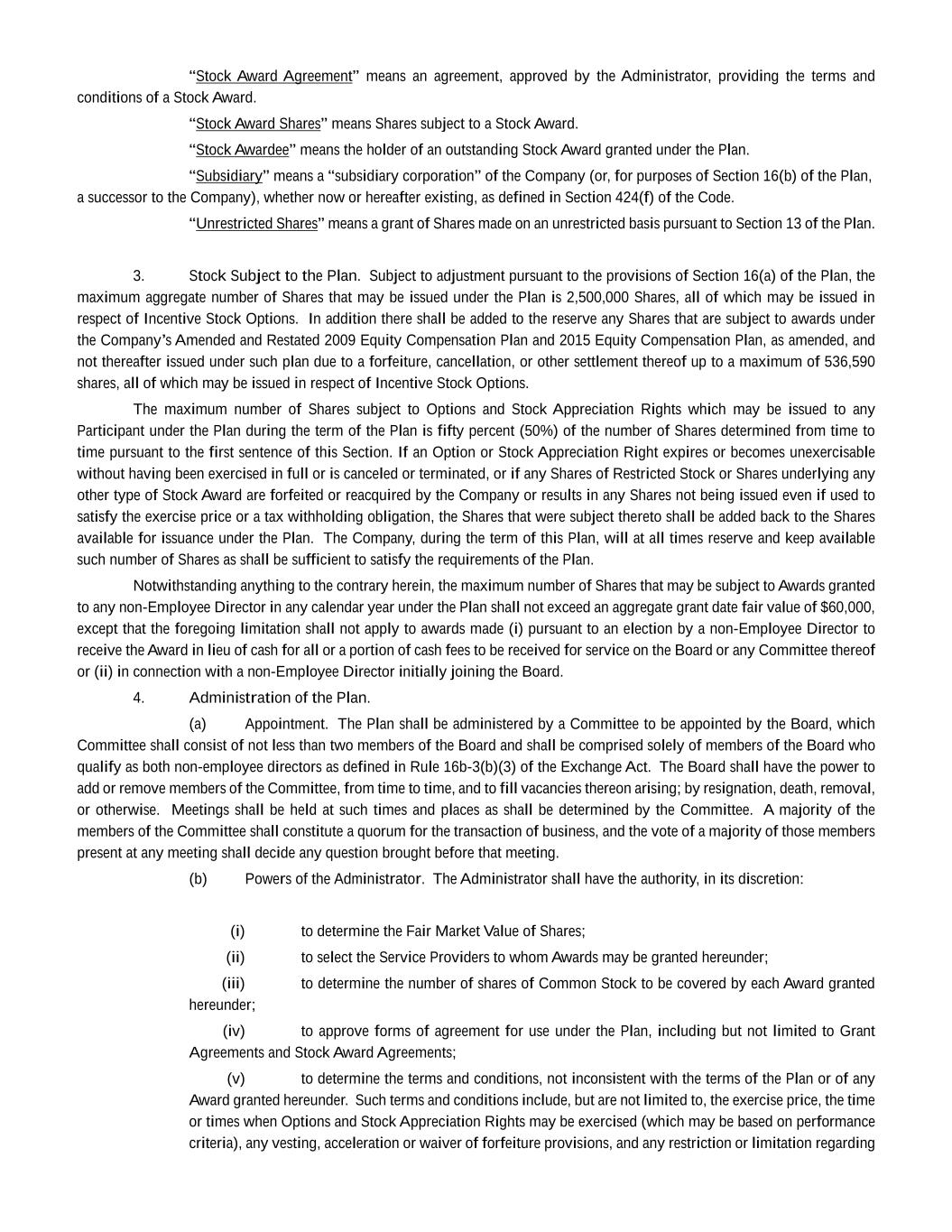 “Stock Award Agreement” means an agreement, approved by the Administrator, providing the terms and conditions of a Stock Award.

“Stock Award Shares” means Shares subject to a Stock Award.

“Stock Awardee” means the holder of an outstanding Stock Award granted under the Plan.

“Subsidiary” means a “subsidiary corporation” of the Company (or, for purposes of Section 16(b) of the Plan, a successor to the Company), whether now or hereafter existing, as defined in Section 424(f) of the Code.

“Unrestricted Shares” means a grant of Shares made on an unrestricted basis pursuant to Section 13 of the Plan.

3. Stock Subject to the Plan. Subject to adjustment pursuant to the provisions of Section 16(a) of the Plan, the maximum aggregate number of Shares that may be issued under the Plan is 2,500,000 Shares, all of which may be issued in respect of Incentive Stock Options. In addition there shall be added to the reserve any Shares that are subject to awards under the Company’s Amended and Restated 2009 Equity Compensation Plan and 2015 Equity Compensation Plan, as amended, and not thereafter issued under such plan due to a forfeiture, cancellation, or other settlement thereof up to a maximum of 536,590 shares, all of which may be issued in respect of Incentive Stock Options.

The maximum number of Shares subject to Options and Stock Appreciation Rights which may be issued to any Participant under the Plan during the term of the Plan is fifty percent (50%) of the number of Shares determined from time to time pursuant to the first sentence of this Section. If an Option or Stock Appreciation Right expires or becomes unexercisable without having been exercised in full or is canceled or terminated, or if any Shares of Restricted Stock or Shares underlying any other type of Stock Award are forfeited or reacquired by the Company or results in any Shares not being issued even if used to satisfy the exercise price or a tax withholding obligation, the Shares that were subject thereto shall be added back to the Shares available for issuance under the Plan. The Company, during the term of this Plan, will at all times reserve and keep available such number of Shares as shall be sufficient to satisfy the requirements of the Plan.

Notwithstanding anything to the contrary herein, the maximum number of Shares that may be subject to Awards granted to any non-Employee Director in any calendar year under the Plan shall not exceed an aggregate grant date fair value of $60,000, except that the foregoing limitation shall not apply to awards made (i) pursuant to an election by a non-Employee Director to receive the Award in lieu of cash for all or a portion of cash fees to be received for service on the Board or any Committee thereof or (ii) in connection with a non-Employee Director initially joining the Board.

4. Administration of the Plan.

(a) Appointment. The Plan shall be administered by a Committee to be appointed by the Board, which Committee shall consist of not less than two members of the Board and shall be comprised solely of members of the Board who qualify as both non-employee directors as defined in Rule 16b-3(b)(3) of the Exchange Act. The Board shall have the power to add or remove members of the Committee, from time to time, and to fill vacancies thereon arising; by resignation, death, removal, or otherwise. Meetings shall be held at such times and places as shall be determined by the Committee. A majority of the members of the Committee shall constitute a quorum for the transaction of business, and the vote of a majority of those members present at any meeting shall decide any question brought before that meeting.

(b) Powers of the Administrator. The Administrator shall have the authority, in its discretion:

(i) to determine the Fair Market Value of Shares;

(ii) to select the Service Providers to whom Awards may be granted hereunder;

(iii) to determine the number of shares of Common Stock to be covered by each Award granted hereunder;

(iv) to approve forms of agreement for use under the Plan, including but not limited to Grant Agreements and Stock Award Agreements;

(v) to determine the terms and conditions, not inconsistent with the terms of the Plan or of any Award granted hereunder. Such terms and conditions include, but are not limited to, the exercise price, the time or times when Options and Stock Appreciation Rights may be exercised (which may be based on performance criteria), any vesting, acceleration or waiver of forfeiture provisions, and any restriction or limitation regarding